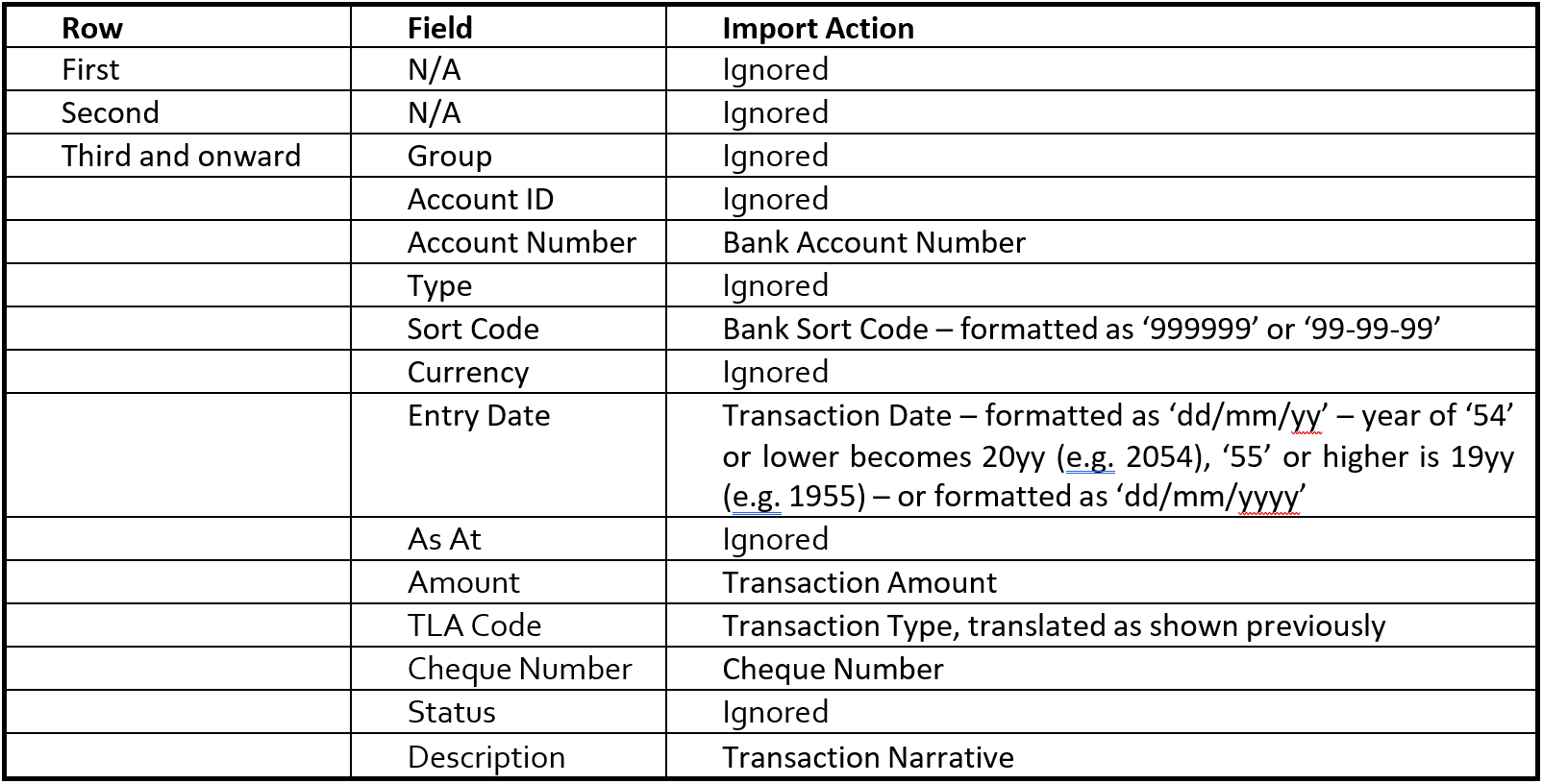 | Row | Field | Import Action |
|---|---|---|
| First | N/A | Ignored |
| Second | N/A | Ignored |
| Third and onward | Group | Ignored |
| | Account ID | Ignored |
| | Account Number | Bank Account Number |
| | Type | Ignored |
| | Sort Code | Bank Sort Code – formatted as ‘999999’ or ‘99-99-99’ |
| | Currency | Ignored |
| | Entry Date | Transaction Date – formatted as ‘dd/mm/yy’ – year of ‘54’ or lower becomes 20yy (e.g. 2054), ‘55’ or higher is 19yy (e.g. 1955) – or formatted as ‘dd/mm/yyyy’ |
| | As At | Ignored |
| | Amount | Transaction Amount |
| | TLA Code | Transaction Type, translated as shown previously |
| | Cheque Number | Cheque Number |
| | Status | Ignored |
| | Description | Transaction Narrative |